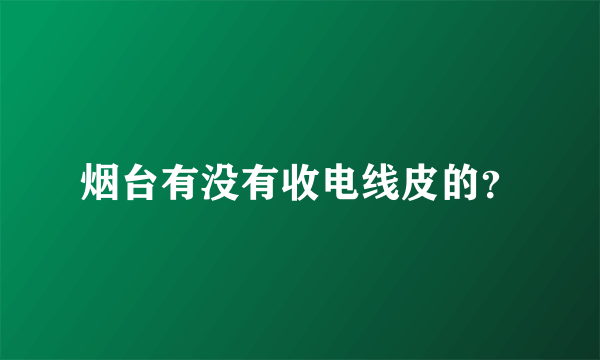 烟台有没有收电线皮的?